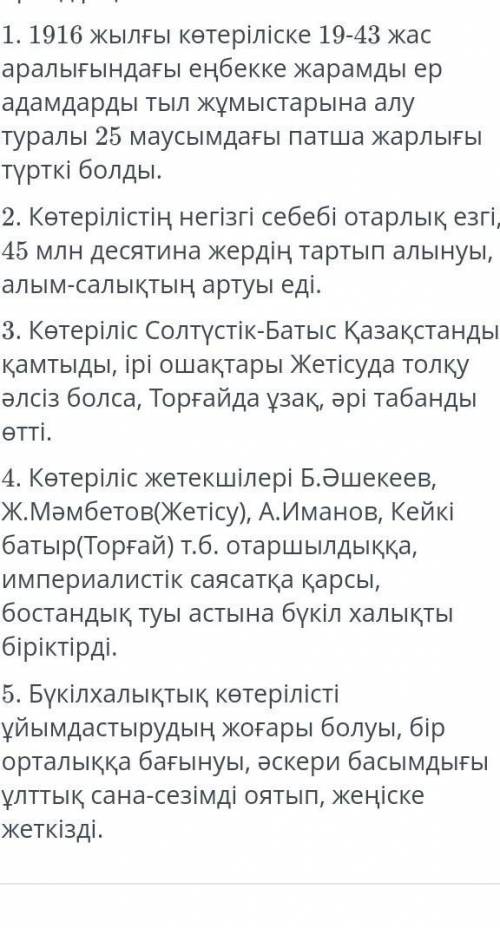 1. 1916 жылғы көтеріліске 19-43 жас аралығындағы еңбекке жарамды ер адамдарды тыл жұмыстарына алу туралы 25 маусымдағы патша жарлығы түрткі болды.

2. Көтерілістің негізгі себебі отарлық езгі, 45 млн десятина жердің тартып алынуы, алым-салықтың артуы еді.

3. Көтеріліс Солтүстік-Батыс Қазақстанды қамтыды, ірі ошақтары Жетісуда толқу әлсіз болса, Торғайда ұзақ, әрі табанды өтті.

4. Көтеріліс жетекшілері Б.Әшекеев, Ж.Мәмбетов(Жетісу), А.Иманов, Кейкі батыр(Торғай) т.б. отаршылдыққа, империалистік саясатқа қарсы, бостандық туы астына бүкіл халықты біріктірді.

5. Бүкілхалықтық көтерілісті ұйымдастырудың жоғары болуы, бір орталыққа бағынуы, әскери басымдығы ұлттық сана-сезімді оятып, жеңіске жеткізді.